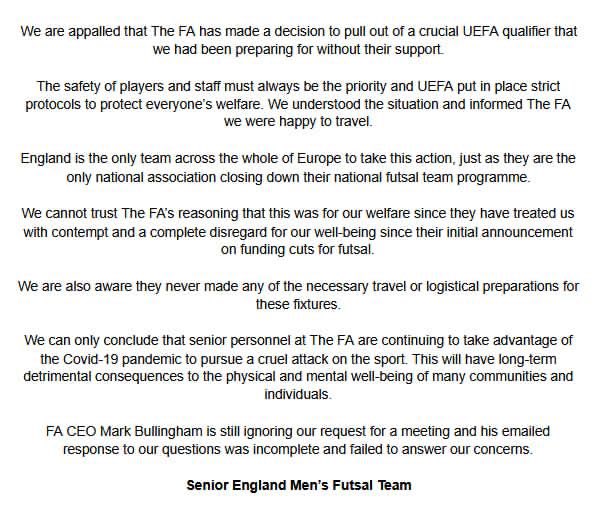 We are appalled that The FA has made a decision to pull out of a crucial UEFA qualifier that we had been preparing for without their support.

The safety of players and staff must always be the priority and UEFA put in place strict protocols to protect everyone's welfare. We understood the situation and informed The FA we were happy to travel.

England is the only team across the whole of Europe to take this action, just as they are the only national association closing down their national futsal team programme.

We cannot trust The FA's reasoning that this was for our welfare since they have treated us with contempt and a complete disregard for our well-being since their initial announcement on funding cuts for futsal.

We are also aware they never made any of the necessary travel or logistical preparations for these fixtures.

We can only conclude that senior personnel at The FA are continuing to take advantage of the Covid-19 pandemic to pursue a cruel attack on the sport. This will have long-term detrimental consequences to the physical and mental well-being of many communities and individuals.

FA CEO Mark Bullingham is still ignoring our request for a meeting and his emailed response to our questions was incomplete and failed to answer our concerns.

Senior England Men's Futsal Team